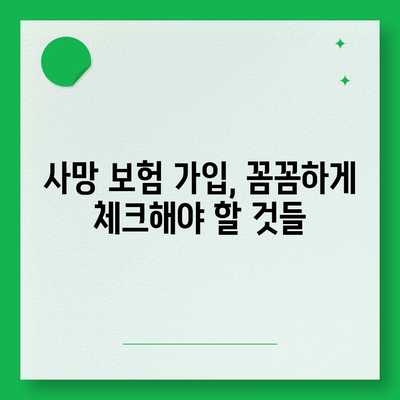 사망 보험 가입, 꼼꼼하게 체크해야 할 것들